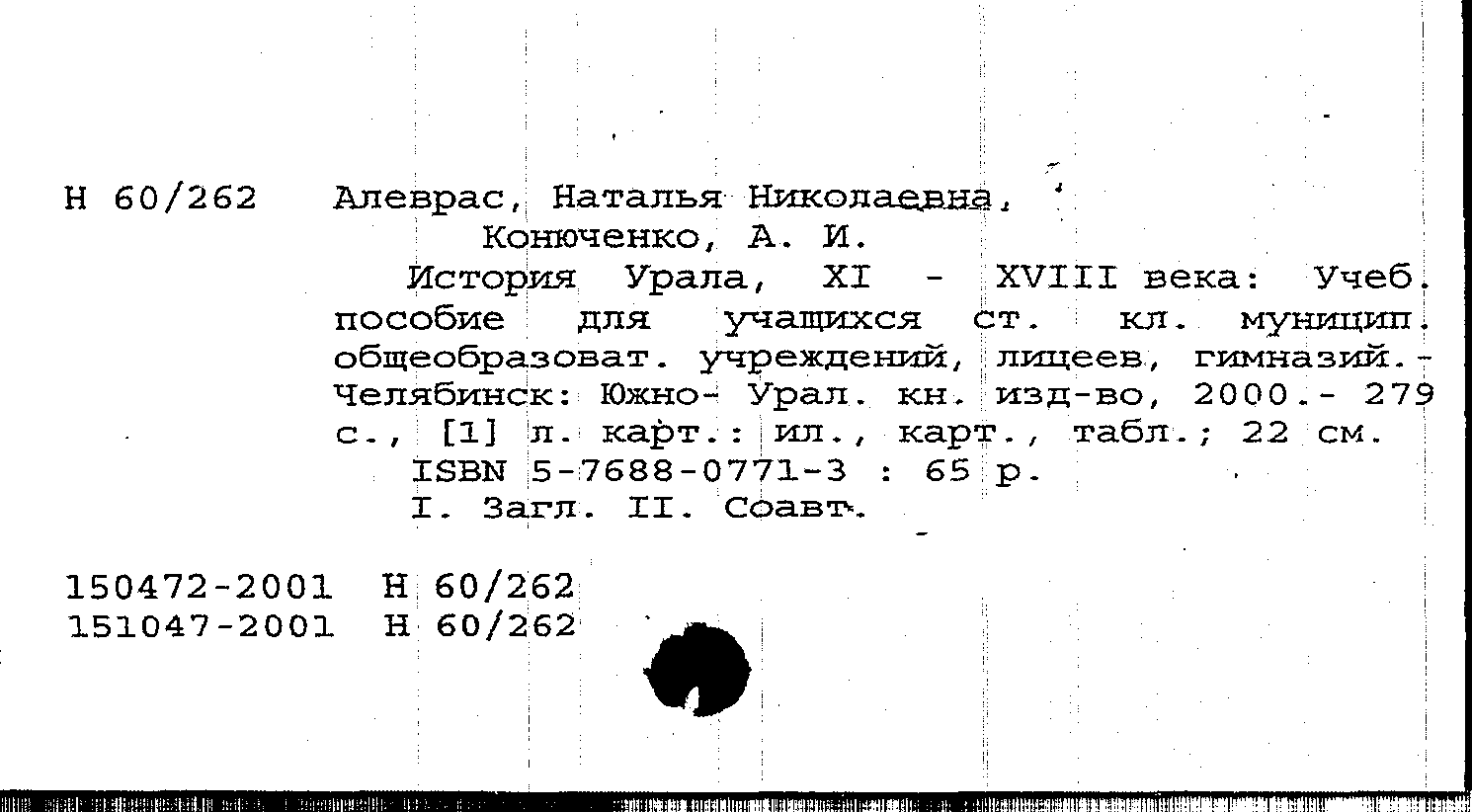 Н 60/262 Алеврас, Наталья Николаевна,
Конюченко, А. И.
История Урала, XI - XVIII века: Учеб. пособие для учащихся ст. кл. муницип. общеобразоват. учреждений, лицеев, гимназий.- Челябинск: Южно- Урал. кн. изд-во, 2000.- 279 с., [1] л. карт.: ил., карт., табл.; 22 см.
ISBN 5-7688-0771-3 : 65 р.
I. Загл. II. Соавт.

150472-2001 Н 60/262
151047-2001 Н 60/262